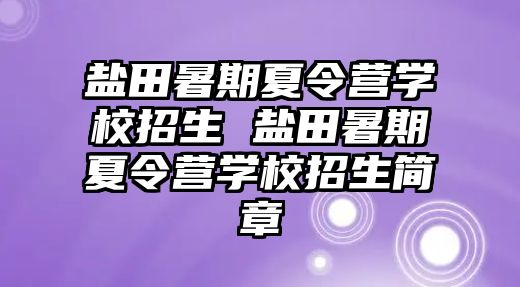 盐田暑期夏令营学校招生 盐田暑期夏令营学校招生简章